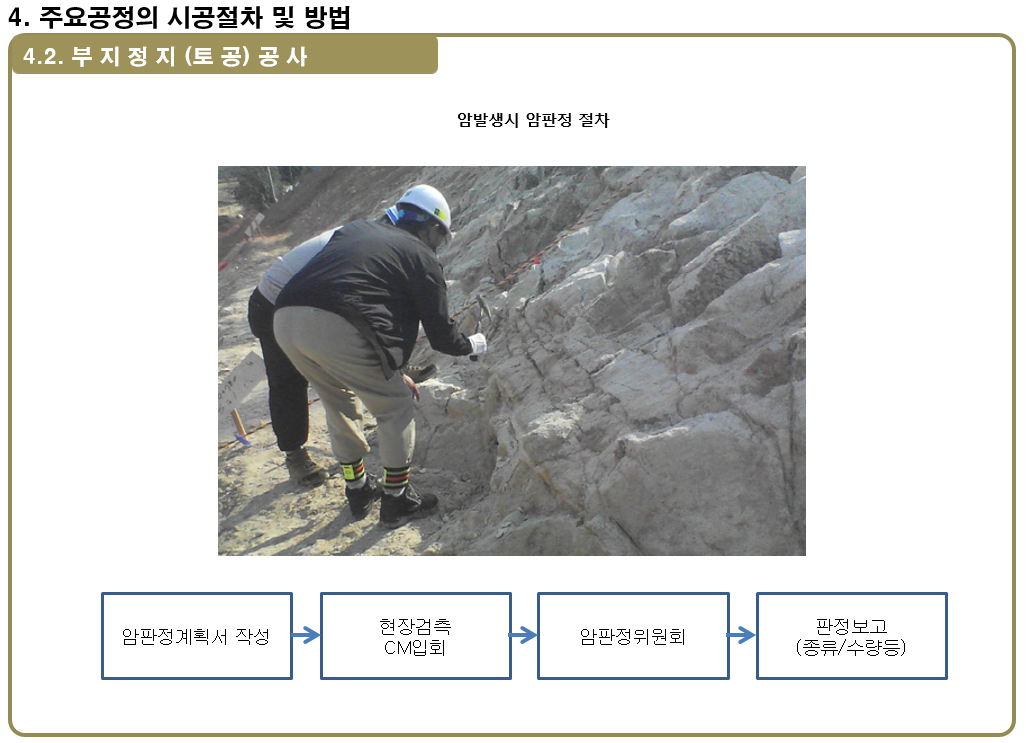 4. 주요공정의 시공절차 및 방법

4.2. 부 지 정 지 (토 공) 공 사

암발생시 암판정 절차

암판정계획서 작성

현장검측
CM입회

암판정위원회

판정보고
(종류/수량등)